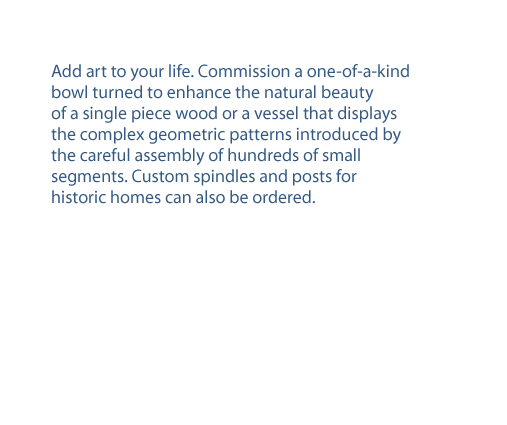 Add art to your life. Commission a one-of-a-kind bowl turned to enhance the natural beauty of a single piece wood or a vessel that displays the complex geometric patterns introduced by the careful assembly of hundreds of small segments. Custom spindles and posts for historic homes can also be ordered.